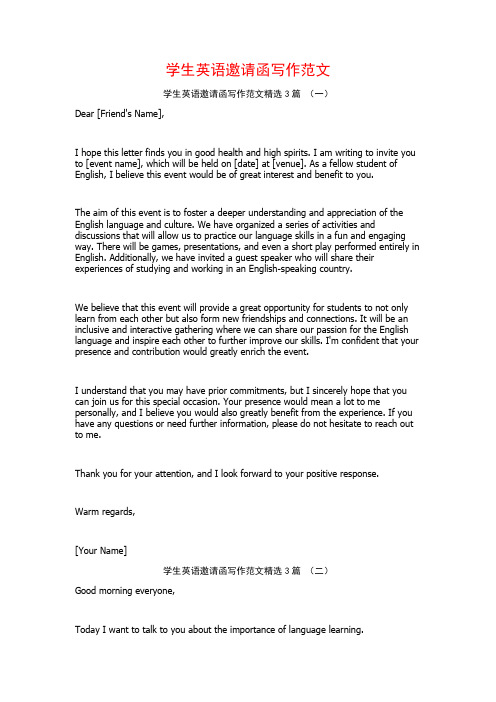 学生英语邀请函写作范文

学生英语邀请函写作范文精选 3 篇 （一）

Dear [Friend's Name],

I hope this letter finds you in good health and high spirits. I am writing to invite you to [event name], which will be held on [date] at [venue]. As a fellow student of English, I believe this event would be of great interest and benefit to you.

The aim of this event is to foster a deeper understanding and appreciation of the English language and culture. We have organized a series of activities and discussions that will allow us to practice our language skills in a fun and engaging way. There will be games, presentations, and even a short play performed entirely in English. Additionally, we have invited a guest speaker who will share their experiences of studying and working in an English-speaking country.

We believe that this event will provide a great opportunity for students to not only learn from each other but also form new friendships and connections. It will be an inclusive and interactive gathering where we can share our passion for the English language and inspire each other to further improve our skills. I'm confident that your presence and contribution would greatly enrich the event.

I understand that you may have prior commitments, but I sincerely hope that you can join us for this special occasion. Your presence would mean a lot to me personally, and I believe you would also greatly benefit from the experience. If you have any questions or need further information, please do not hesitate to reach out to me.

Thank you for your attention, and I look forward to your positive response.

Warm regards,

[Your Name]

学生英语邀请函写作范文精选 3 篇 （二）

Good morning everyone,

Today I want to talk to you about the importance of language learning.